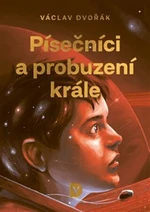 VÁCLAV DVOŘÁK

Písečníci a probuzení krále